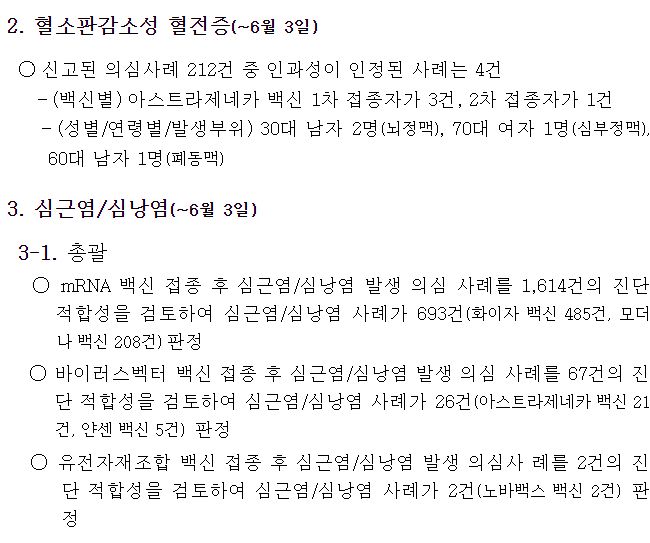 2. 혈소판감소성 혈전증(~6월 3일)

○ 신고된 의심사례 212건 중 인과성이 인정된 사례는 4건

- (백신별) 아스트라제네카 백신 1차 접종자가 3건, 2차 접종자가 1건

- (성별/연령별/발생부위) 30대 남자 2명(뇌정맥), 70대 여자 1명(심부정맥), 60대 남자 1명(폐동맥)

3. 심근염/심낭염(~6월 3일)

3-1. 총괄

○ mRNA 백신 접종 후 심근염/심낭염 발생 의심 사례를 1,614건의 진단 적합성을 검토하여 심근염/심낭염 사례가 693건(화이자 백신 485건, 모더나 백신 208건) 판정

○ 바이러스벡터 백신 접종 후 심근염/심낭염 발생 의심 사례를 67건의 진단 적합성을 검토하여 심근염/심낭염 사례가 26건(아스트라제네카 백신 21건, 얀센 백신 5건) 판정

○ 유전자재조합 백신 접종 후 심근염/심낭염 발생 의심사 례를 2건의 진단 적합성을 검토하여 심근염/심낭염 사례가 2건(노바백스 백신 2건) 판정